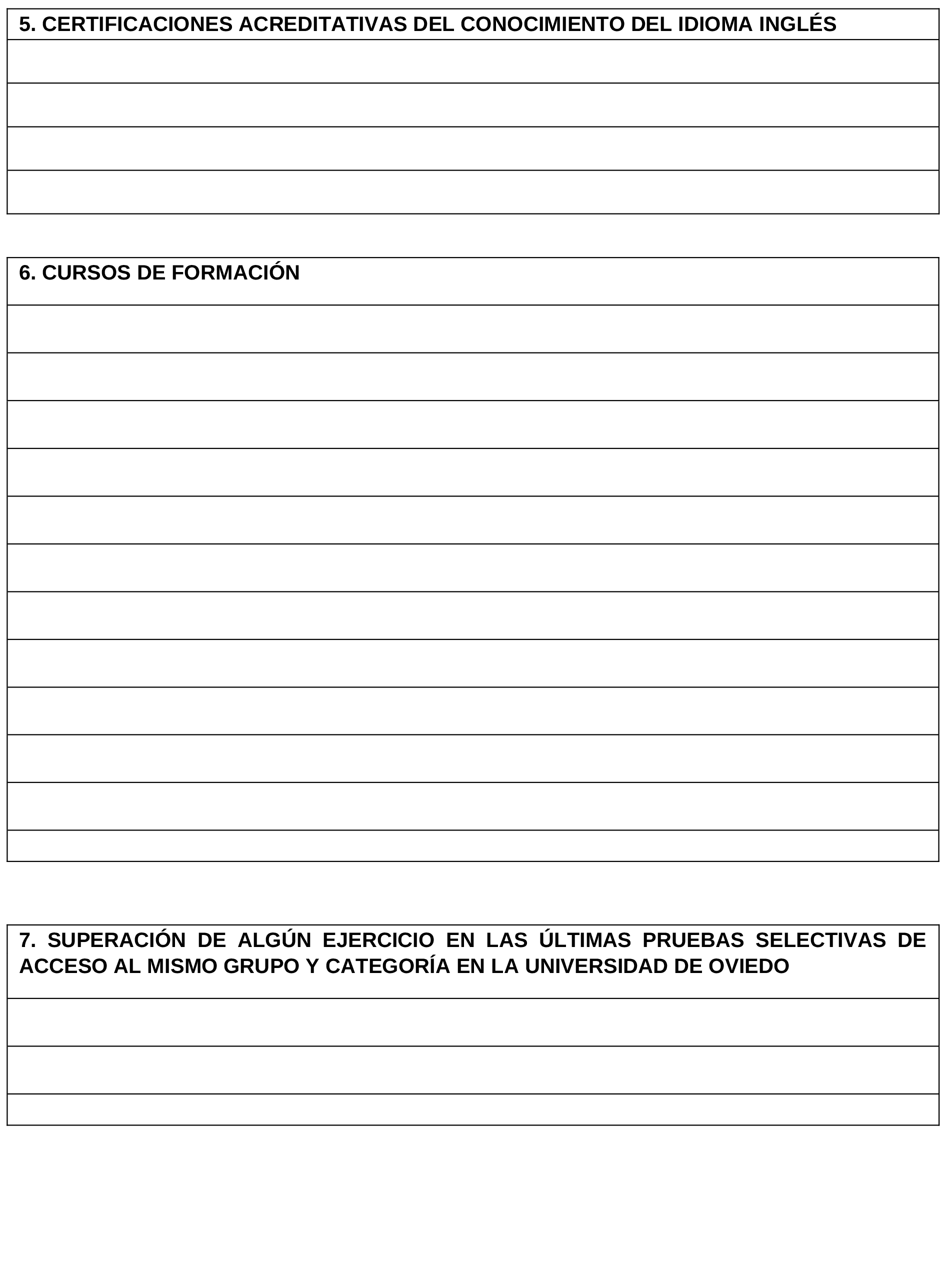 5. CERTIFICACIONES ACREDITATIVAS DEL CONOCIMIENTO DEL IDIOMA INGLÉS

6. CURSOS DE FORMACIÓN

7. SUPERACIÓN DE ALGÚN EJERCICIO EN LAS ÚLTIMAS PRUEBAS SELECTIVAS DE ACCESO AL MISMO GRUPO Y CATEGORÍA EN LA UNIVERSIDAD DE OVIEDO